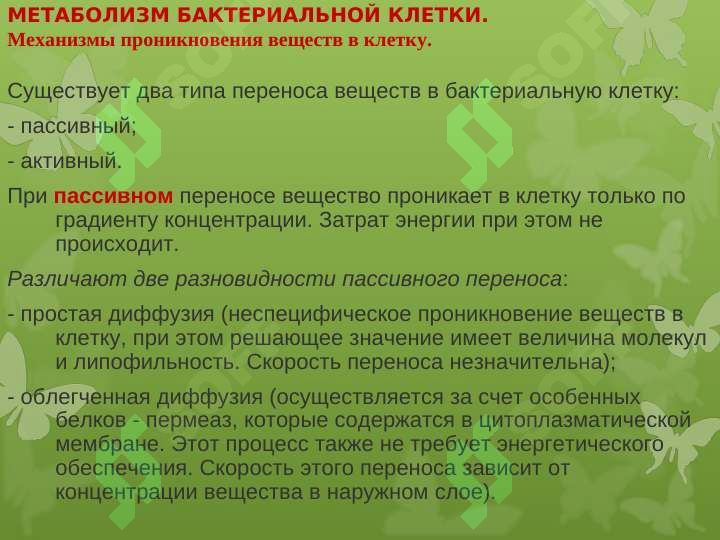 МЕТАБОЛИЗМ БАКТЕРИАЛЬНОЙ КЛЕТКИ.
Механизмы проникновения веществ в клетку.

Существует два типа переноса веществ в бактериальную клетку:

- пассивный;

- активный.

При пассивном переносе вещество проникает в клетку только по градиенту концентрации. Затрат энергии при этом не происходит.

Различают две разновидности пассивного переноса:

- простая диффузия (неспецифическое проникновение веществ в клетку, при этом решающее значение имеет величина молекул и липофильность. Скорость переноса незначительна);

- облегченная диффузия (осуществляется за счет особенных белков - пермеаз, которые содержатся в цитоплазматической мембране. Этот процесс также не требует энергетического обеспечения. Скорость этого переноса зависит от концентрации вещества в наружном слое).